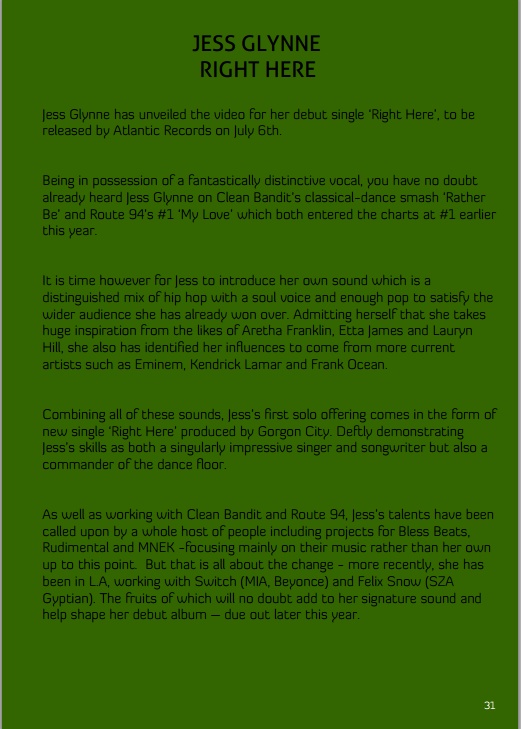 JESS GLYNNE
RIGHT HERE

Jess Glynne has unveiled the video for her debut single 'Right Here', to be released by Atlantic Records on July 6th.

Being in possession of a fantastically distinctive vocal, you have no doubt already heard Jess Glynne on Clean Bandit's classical-dance smash 'Rather Be' and Route 94's #1 'My Love' which both entered the charts at #1 earlier this year.

It is time however for Jess to introduce her own sound which is a distinguished mix of hip hop with a soul voice and enough pop to satisfy the wider audience she has already won over. Admitting herself that she takes huge inspiration from the likes of Aretha Franklin, Etta James and Lauryn Hill, she also has identified her influences to come from more current artists such as Eminem, Kendrick Lamar and Frank Ocean.

Combining all of these sounds, Jess's first solo offering comes in the form of new single 'Right Here' produced by Gorgon City. Deftly demonstrating Jess's skills as both a singularly impressive singer and songwriter but also a commander of the dance floor.

As well as working with Clean Bandit and Route 94, Jess's talents have been called upon by a whole host of people including projects for Bless Beats, Rudimental and MNEK -focusing mainly on their music rather than her own up to this point. But that is all about the change - more recently, she has been in L.A, working with Switch (MIA, Beyonce) and Felix Snow (SZA Gyptian). The fruits of which will no doubt add to her signature sound and help shape her debut album — due out later this year.

31